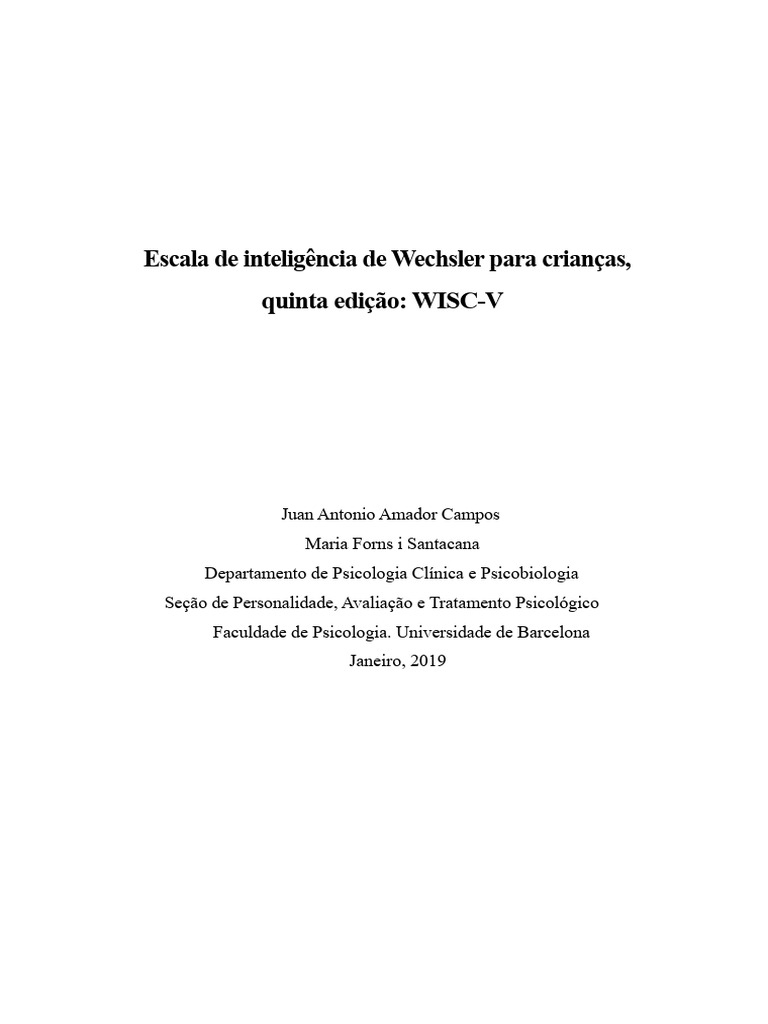 Escala de inteligência de Wechsler para crianças,
quinta edição: WISC-V

Juan Antonio Amador Campos
Maria Forns i Santacana
Departamento de Psicologia Clínica e Psicobiologia
Seção de Personalidade, Avaliação e Tratamento Psicológico
Faculdade de Psicologia. Universidade de Barcelona
Janeiro, 2019